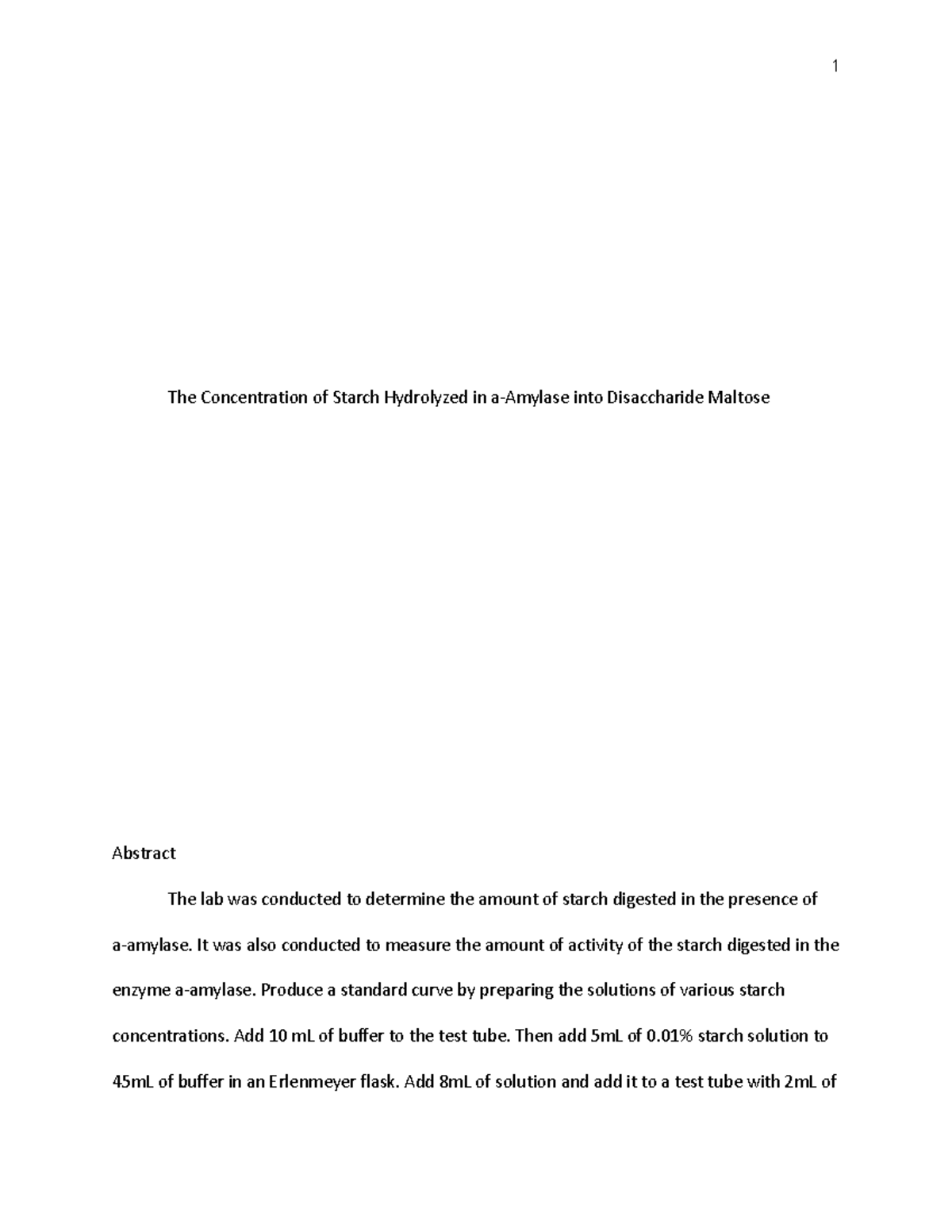 1

The Concentration of Starch Hydrolyzed in a-Amylase into Disaccharide Maltose

Abstract

The lab was conducted to determine the amount of starch digested in the presence of a-amylase. It was also conducted to measure the amount of activity of the starch digested in the enzyme a-amylase. Produce a standard curve by preparing the solutions of various starch concentrations. Add 10 mL of buffer to the test tube. Then add 5mL of 0.01% starch solution to 45mL of buffer in an Erlenmeyer flask. Add 8mL of solution and add it to a test tube with 2mL of